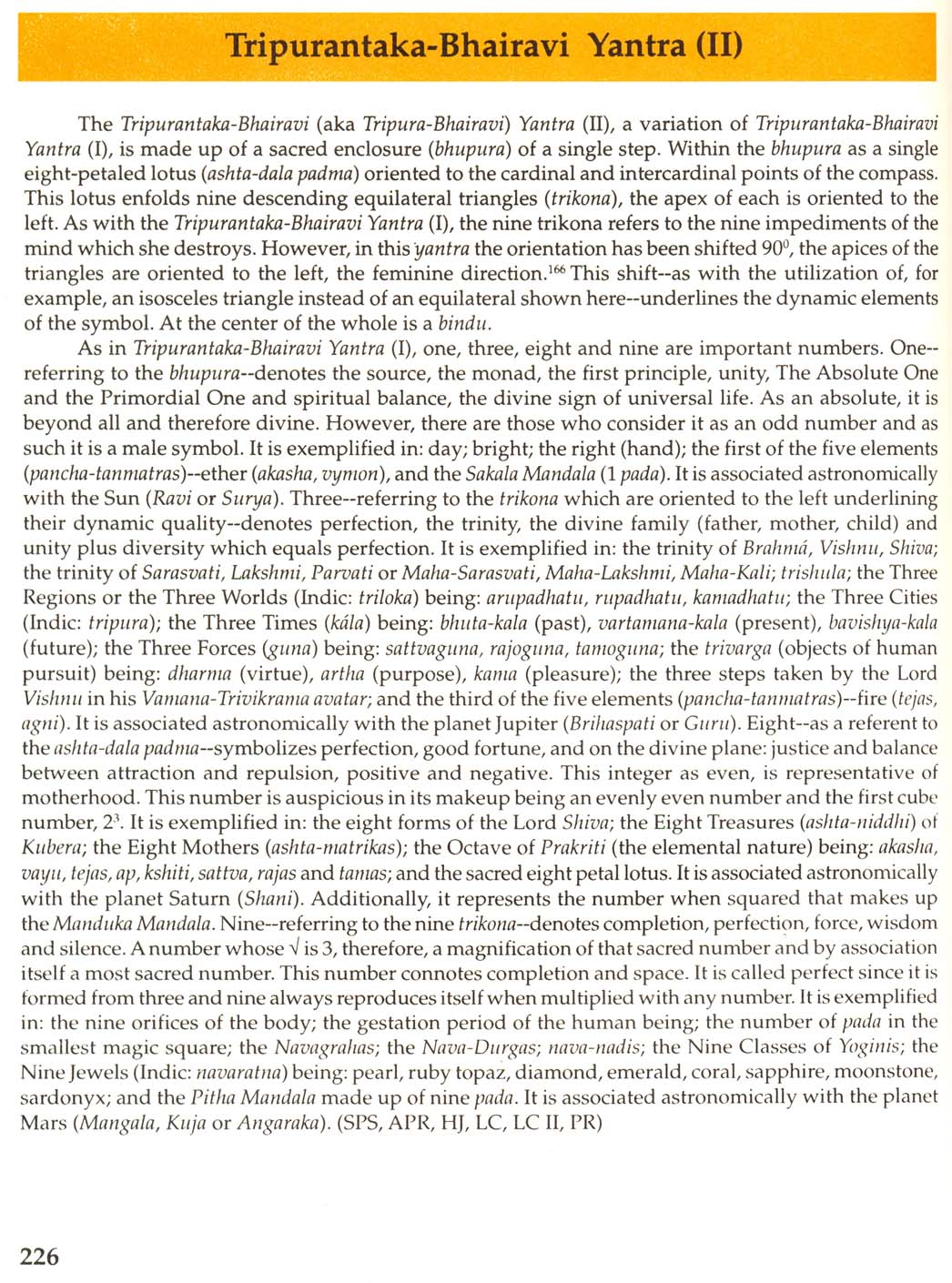 Tripurantaka-Bhairavi Yantra (II)

The Tripurantaka-Bhairavi (aka Tripura-Bhairavi) Yantra (II), a variation of Tripurantaka-Bhairavi Yantra (I), is made up of a sacred enclosure (bhupura) of a single step. Within the bhupura as a single eight-petaled lotus (ashta-dala padma) oriented to the cardinal and intercardinal points of the compass. This lotus enfolds nine descending equilateral triangles (trikona), the apex of each is oriented to the left. As with the Tripurantaka-Bhairavi Yantra (I), the nine trikona refers to the nine impediments of the mind which she destroys. However, in this yantra the orientation has been shifted $90^0$, the apices of the triangles are oriented to the left, the feminine direction.$^{166}$ This shift--as with the utilization of, for example, an isosceles triangle instead of an equilateral shown here--underlines the dynamic elements of the symbol. At the center of the whole is a bindu.

As in Tripurantaka-Bhairavi Yantra (I), one, three, eight and nine are important numbers. One--referring to the bhupura--denotes the source, the monad, the first principle, unity, The Absolute One and the Primordial One and spiritual balance, the divine sign of universal life. As an absolute, it is beyond all and therefore divine. However, there are those who consider it as an odd number and as such it is a male symbol. It is exemplified in: day; bright; the right (hand); the first of the five elements (pancha-tanmatras)--ether (akasha, vymon), and the Sakala Mandala (1 pada). It is associated astronomically with the Sun (Ravi or Surya). Three--referring to the trikona which are oriented to the left underlining their dynamic quality--denotes perfection, the trinity, the divine family (father, mother, child) and unity plus diversity which equals perfection. It is exemplified in: the trinity of Brahmá, Vishnu, Shiva; the trinity of Sarasvati, Lakshmi, Parvati or Maha-Sarasvati, Maha-Lakshmi, Maha-Kali; trishula; the Three Regions or the Three Worlds (Indic: triloka) being: arupadhatu, rupadhatu, kamadhatu; the Three Cities (Indic: tripura); the Three Times (kála) being: bhuta-kala (past), vartamana-kala (present), bavishya-kala (future); the Three Forces (guna) being: sattvaguna, rajoguna, tamoguna; the trivarga (objects of human pursuit) being: dharma (virtue), artha (purpose), kama (pleasure); the three steps taken by the Lord Vishnu in his Vamana-Trivikrama avatar; and the third of the five elements (pancha-tanmatras)--fire (tejas, agni). It is associated astronomically with the planet Jupiter (Brihaspati or Guru). Eight--as a referent to the ashta-dala padma--symbolizes perfection, good fortune, and on the divine plane: justice and balance between attraction and repulsion, positive and negative. This integer as even, is representative of motherhood. This number is auspicious in its makeup being an evenly even number and the first cube number, $2^3$. It is exemplified in: the eight forms of the Lord Shiva; the Eight Treasures (ashta-niddhi) of Kubera; the Eight Mothers (ashta-matrikas); the Octave of Prakriti (the elemental nature) being: akasha, vayu, tejas, ap, kshiti, sattva, rajas and tamas; and the sacred eight petal lotus. It is associated astronomically with the planet Saturn (Shani). Additionally, it represents the number when squared that makes up the Manduka Mandala. Nine--referring to the nine trikona--denotes completion, perfection, force, wisdom and silence. A number whose $\sqrt{}$ is 3, therefore, a magnification of that sacred number and by association itself a most sacred number. This number connotes completion and space. It is called perfect since it is formed from three and nine always reproduces itself when multiplied with any number. It is exemplified in: the nine orifices of the body; the gestation period of the human being; the number of pada in the smallest magic square; the Navagrahas; the Nava-Durgas; nava-nadis; the Nine Classes of Yoginis; the Nine Jewels (Indic: navaratna) being: pearl, ruby topaz, diamond, emerald, coral, sapphire, moonstone, sardonyx; and the Pitha Mandala made up of nine pada. It is associated astronomically with the planet Mars (Mangala, Kuja or Angaraka). (SPS, APR, HJ, LC, LC II, PR)

226